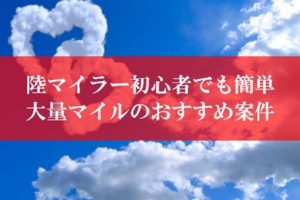 陸マイラー初心者でも簡単
大量マイルのおすすめ案件